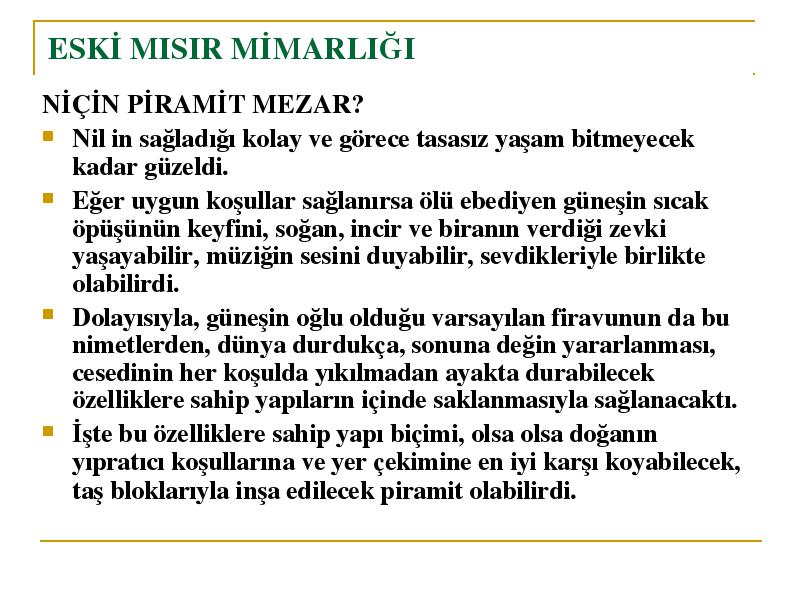 ESKİ MISIR MİMARLIĞI

NİÇİN PİRAMİT MEZAR?

Nil in sağladığı kolay ve görece tasasız yaşam bitmeyecek kadar güzeldi.

Eğer uygun koşullar sağlanırsa ölü ebediyen güneşin sıcak öpüşünün keyfini, soğan, incir ve biranın verdiği zevki yaşayabilir, müziğin sesini duyabilir, sevdikleriyle birlikte olabilirdi.

Dolayısıyla, güneşin oğlu olduğu varsayılan firavunun da bu nimetlerden, dünya durdukça, sonuna değin yararlanması, cesedinin her koşulda yıkılmadan ayakta durabilecek özelliklere sahip yapıların içinde saklanmasıyla sağlanacaktı.

İşte bu özelliklere sahip yapı biçimi, olsa olsa doğanın yıpratıcı koşullarına ve yer çekimine en iyi karşı koyabilecek, taş bloklarıyla inşa edilecek piramit olabilirdi.